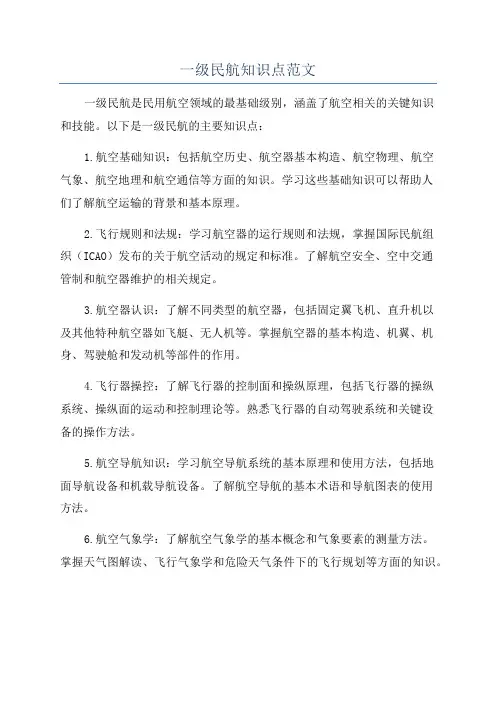 一级民航知识点范文

一级民航是民用航空领域的最基础级别，涵盖了航空相关的关键知识和技能。以下是一级民航的主要知识点：

1.航空基础知识：包括航空历史、航空器基本构造、航空物理、航空气象、航空地理和航空通信等方面的知识。学习这些基础知识可以帮助人们了解航空运输的背景和基本原理。

2.飞行规则和法规：学习航空器的运行规则和法规，掌握国际民航组织（ICAO）发布的关于航空活动的规定和标准。了解航空安全、空中交通管制和航空器维护的相关规定。

3.航空器认识：了解不同类型的航空器，包括固定翼飞机、直升机以及其他特种航空器如飞艇、无人机等。掌握航空器的基本构造、机翼、机身、驾驶舱和发动机等部件的作用。

4.飞行器操控：了解飞行器的控制面和操纵原理，包括飞行器的操纵系统、操纵面的运动和控制理论等。熟悉飞行器的自动驾驶系统和关键设备的操作方法。

5.航空导航知识：学习航空导航系统的基本原理和使用方法，包括地面导航设备和机载导航设备。了解航空导航的基本术语和导航图表的使用方法。

6.航空气象学：了解航空气象学的基本概念和气象要素的测量方法。掌握天气图解读、飞行气象学和危险天气条件下的飞行规划等方面的知识。